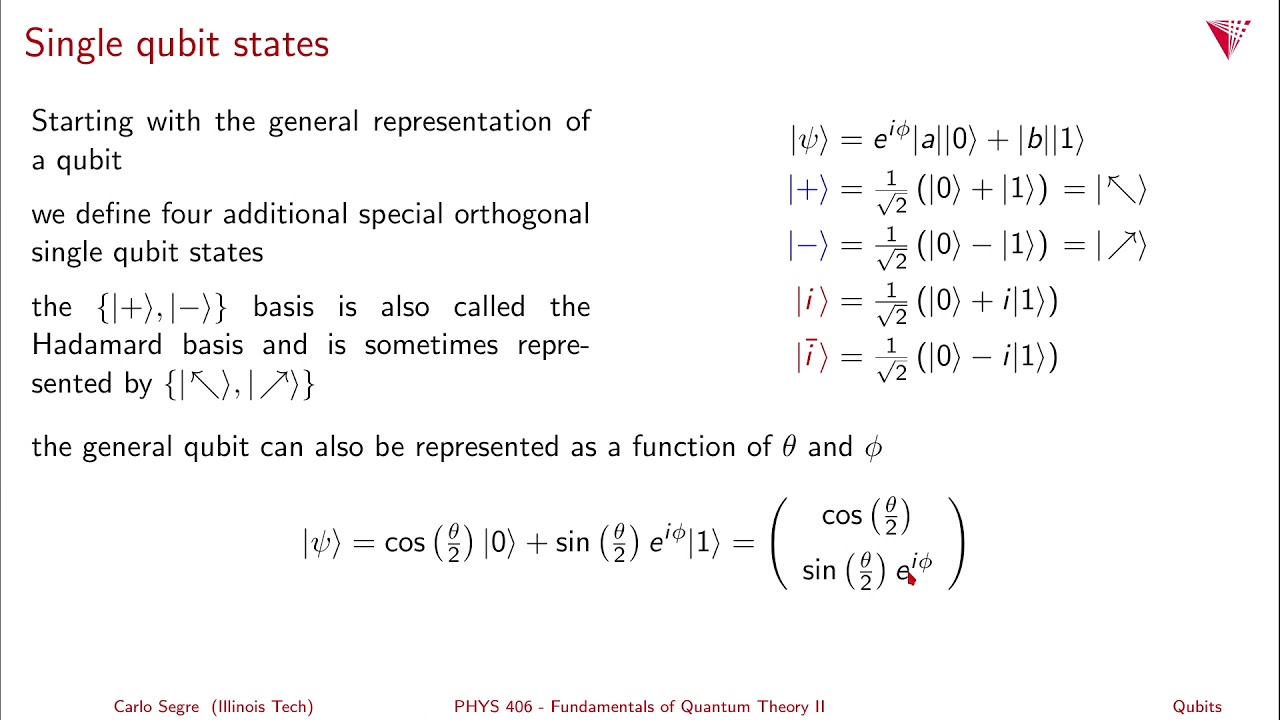 Single qubit states

Starting with the general representation of a qubit

we define four additional special orthogonal single qubit states

the $\{|+\rangle, |-\rangle\}$ basis is also called the Hadamard basis and is sometimes represented by $\{|\nwarrow\rangle, |\nearrow\rangle\}$

$|\psi\rangle = e^{i\phi}|a||0\rangle + |b||1\rangle$

$|+\rangle = \frac{1}{\sqrt{2}}(|0\rangle + |1\rangle) = |\nwarrow\rangle$

$|-\rangle = \frac{1}{\sqrt{2}}(|0\rangle - |1\rangle) = |\nearrow\rangle$

$|i\rangle = \frac{1}{\sqrt{2}}(|0\rangle + i|1\rangle)$

$|\bar{i}\rangle = \frac{1}{\sqrt{2}}(|0\rangle - i|1\rangle)$

the general qubit can also be represented as a function of $\theta$ and $\phi$

$|\psi\rangle = \cos\left(\frac{\theta}{2}\right)|0\rangle + \sin\left(\frac{\theta}{2}\right)e^{i\phi}|1\rangle = \begin{pmatrix} \cos\left(\frac{\theta}{2}\right) \\ \sin\left(\frac{\theta}{2}\right)e^{i\phi} \end{pmatrix}$

Carlo Segre (Illinois Tech) PHYS 406 - Fundamentals of Quantum Theory II Qubits